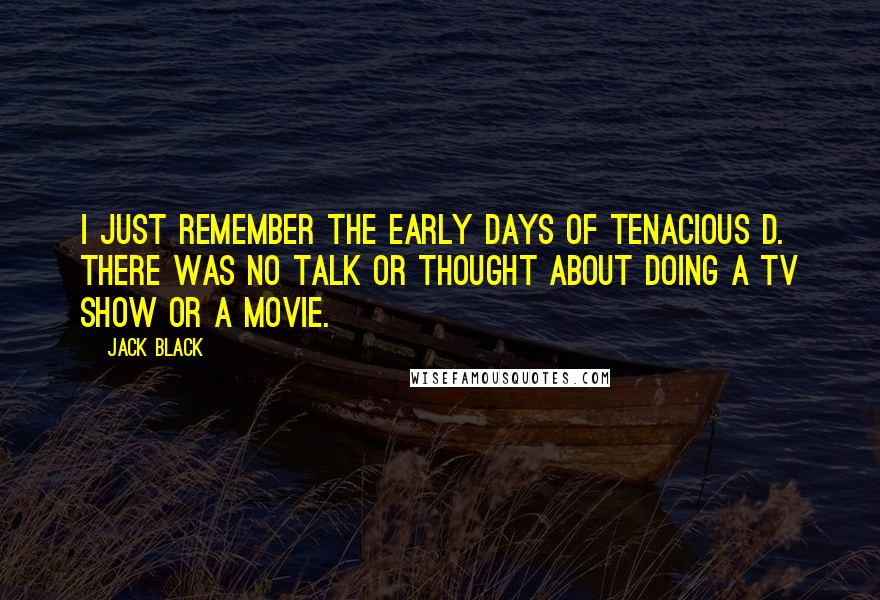 I JUST REMEMBER THE EARLY DAYS OF TENACIOUS D. THERE WAS NO TALK OR THOUGHT ABOUT DOING A TV SHOW OR A MOVIE.

JACK BLACK

WISEFAMOUSQUOTES.COM